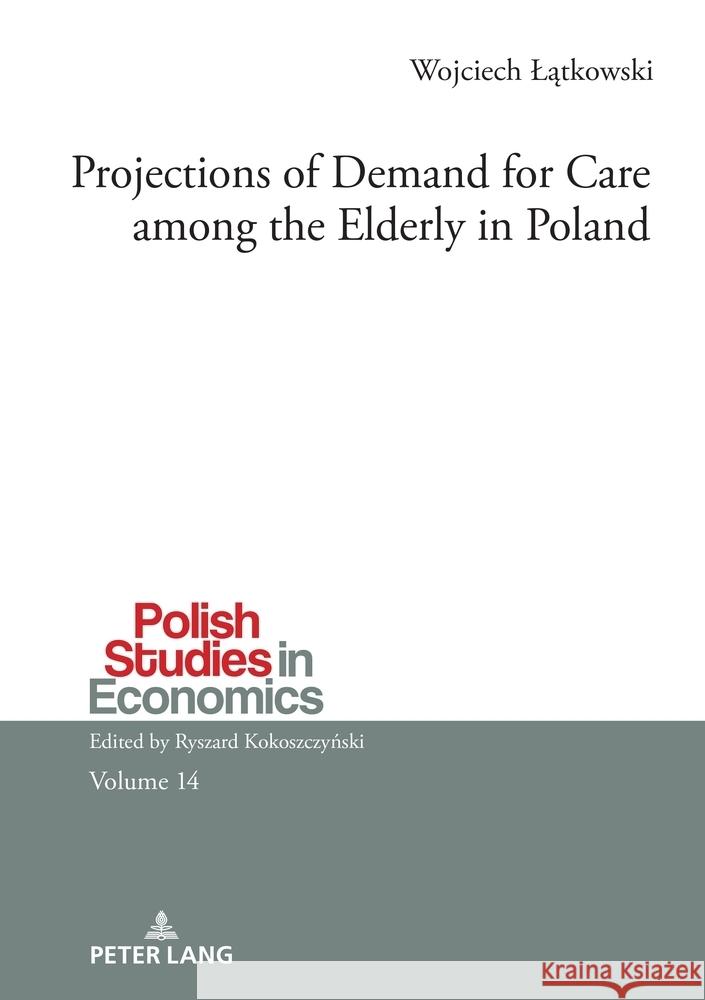 Wojciech Łątkowski

Projections of Demand for Care among the Elderly in Poland

Polish Studies in Economics

Edited by Ryszard Kokoszczyński

Volume 14

PETER LANG